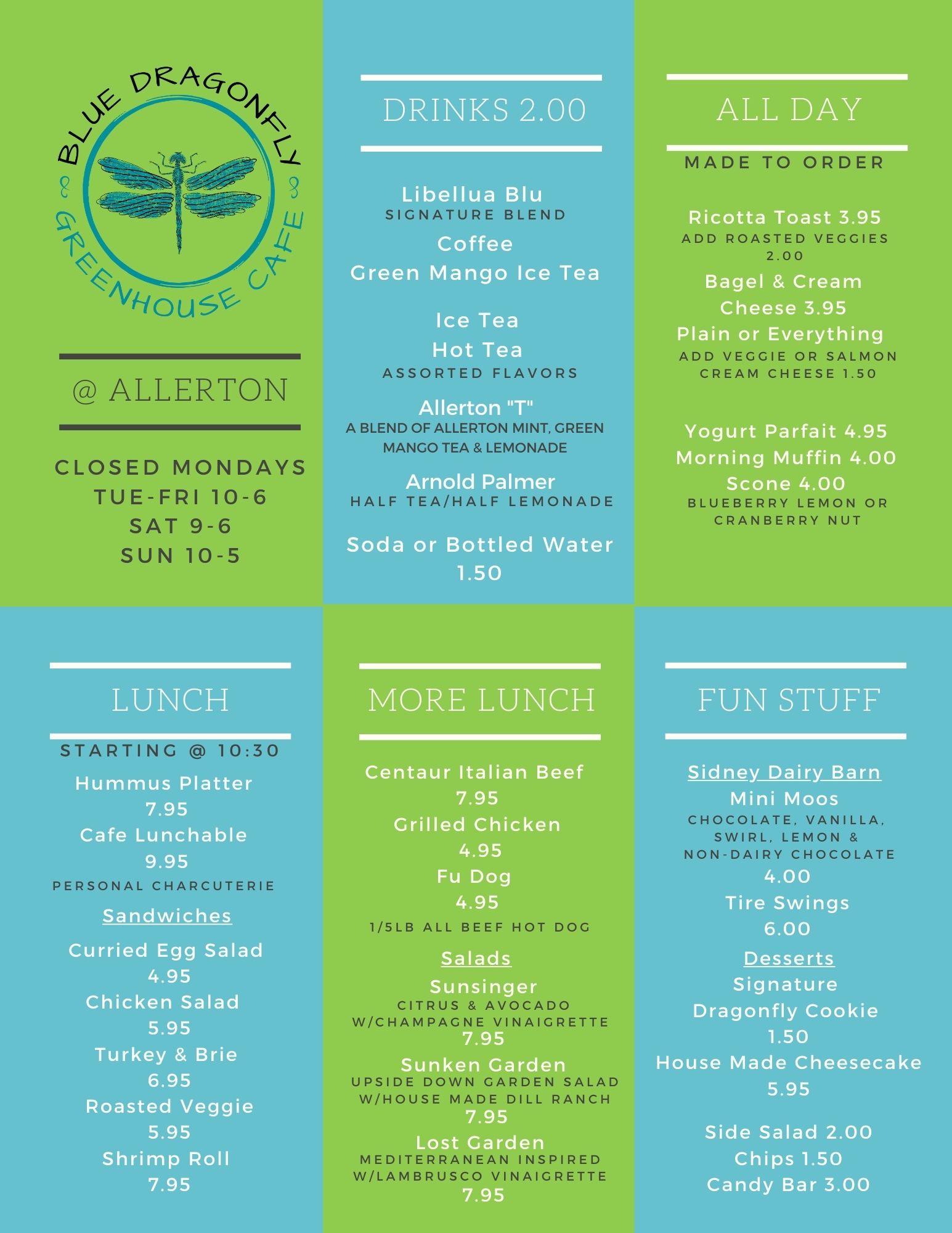 BLUE DRAGONFLY
GREENHOUSE CAFE

@ ALLERTON

CLOSED MONDAYS
TUE-FRI 10-6
SAT 9-6
SUN 10-5

DRINKS 2.00

Libellua Blu
SIGNATURE BLEND
Coffee
Green Mango Ice Tea

Ice Tea
Hot Tea
ASSORTED FLAVORS

Allerton "T"
A BLEND OF ALLERTON MINT, GREEN MANGO TEA & LEMONADE

Arnold Palmer
HALF TEA/HALF LEMONADE

Soda or Bottled Water
1.50

ALL DAY

MADE TO ORDER

Ricotta Toast 3.95
ADD ROASTED VEGGIES 2.00
Bagel & Cream Cheese 3.95
Plain or Everything
ADD VEGGIE OR SALMON CREAM CHEESE 1.50

Yogurt Parfait 4.95
Morning Muffin 4.00
Scone 4.00
BLUEBERRY LEMON OR CRANBERRY NUT

LUNCH

STARTING @ 10:30
Hummus Platter
7.95
Cafe Lunchable
9.95
PERSONAL CHARCUTERIE

Sandwiches

Curried Egg Salad
4.95
Chicken Salad
5.95
Turkey & Brie
6.95
Roasted Veggie
5.95
Shrimp Roll
7.95

MORE LUNCH

Centaur Italian Beef
7.95
Grilled Chicken
4.95
Fu Dog
4.95
1/5LB ALL BEEF HOT DOG

Salads

Sunsinger
CITRUS & AVOCADO W/CHAMPAGNE VINAIGRETTE
7.95
Sunken Garden
UPSIDE DOWN GARDEN SALAD W/HOUSE MADE DILL RANCH
7.95
Lost Garden
MEDITERRANEAN INSPIRED W/LAMBRUSCO VINAIGRETTE
7.95

FUN STUFF

Sidney Dairy Barn
Mini Moos
CHOCOLATE, VANILLA, SWIRL, LEMON & NON-DAIRY CHOCOLATE
4.00
Tire Swings
6.00

Desserts
Signature Dragonfly Cookie
1.50
House Made Cheesecake
5.95

Side Salad 2.00
Chips 1.50
Candy Bar 3.00